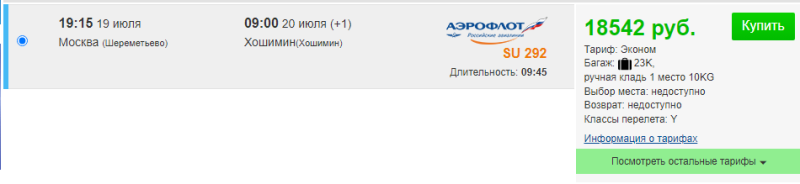 19:15 19 июля
Москва (Шереметьево)

09:00 20 июля (+1)
Хошимин(Хошимин)

АЭРОФЛОТ
Российские авиалинии

SU 292

Длительность: 09:45

18542 руб.

Купить

Тариф: Эконом
Багаж: 23K,
ручная кладь 1 место 10KG
Выбор места: недоступно
Возврат: недоступно
Классы перелета: Y

Информация о тарифах

Посмотреть остальные тарифы